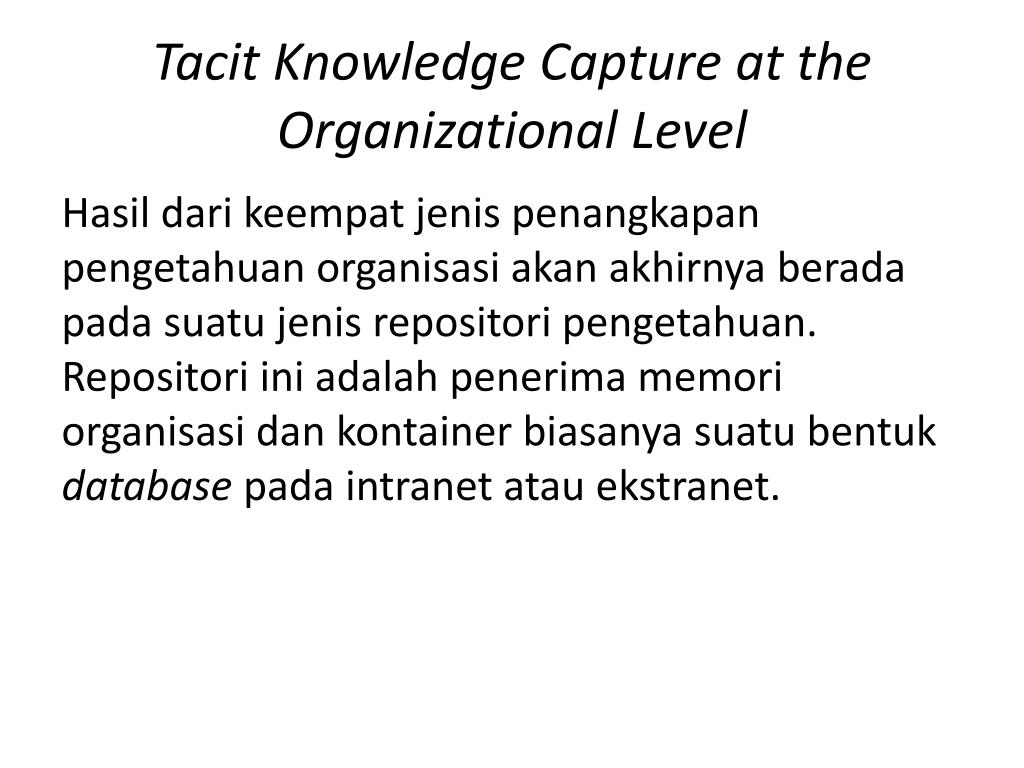 Tacit Knowledge Capture at the Organizational Level

Hasil dari keempat jenis penangkapan pengetahuan organisasi akan akhirnya berada pada suatu jenis repositori pengetahuan. Repositori ini adalah penerima memori organisasi dan kontainer biasanya suatu bentuk database pada intranet atau ekstranet.